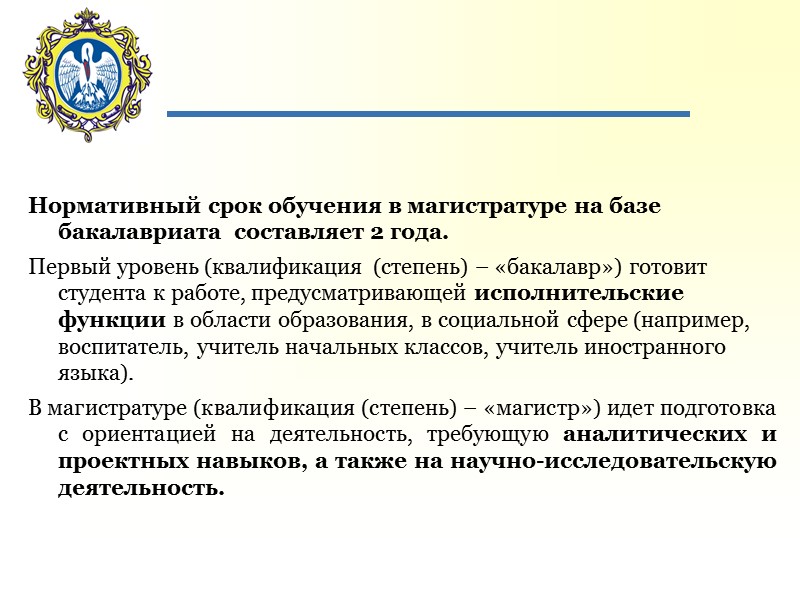 Нормативный срок обучения в магистратуре на базе бакалавриата составляет 2 года.

Первый уровень (квалификация (степень) – «бакалавр») готовит студента к работе, предусматривающей исполнительские функции в области образования, в социальной сфере (например, воспитатель, учитель начальных классов, учитель иностранного языка).

В магистратуре (квалификация (степень) – «магистр») идет подготовка с ориентацией на деятельность, требующую аналитических и проектных навыков, а также на научно-исследовательскую деятельность.